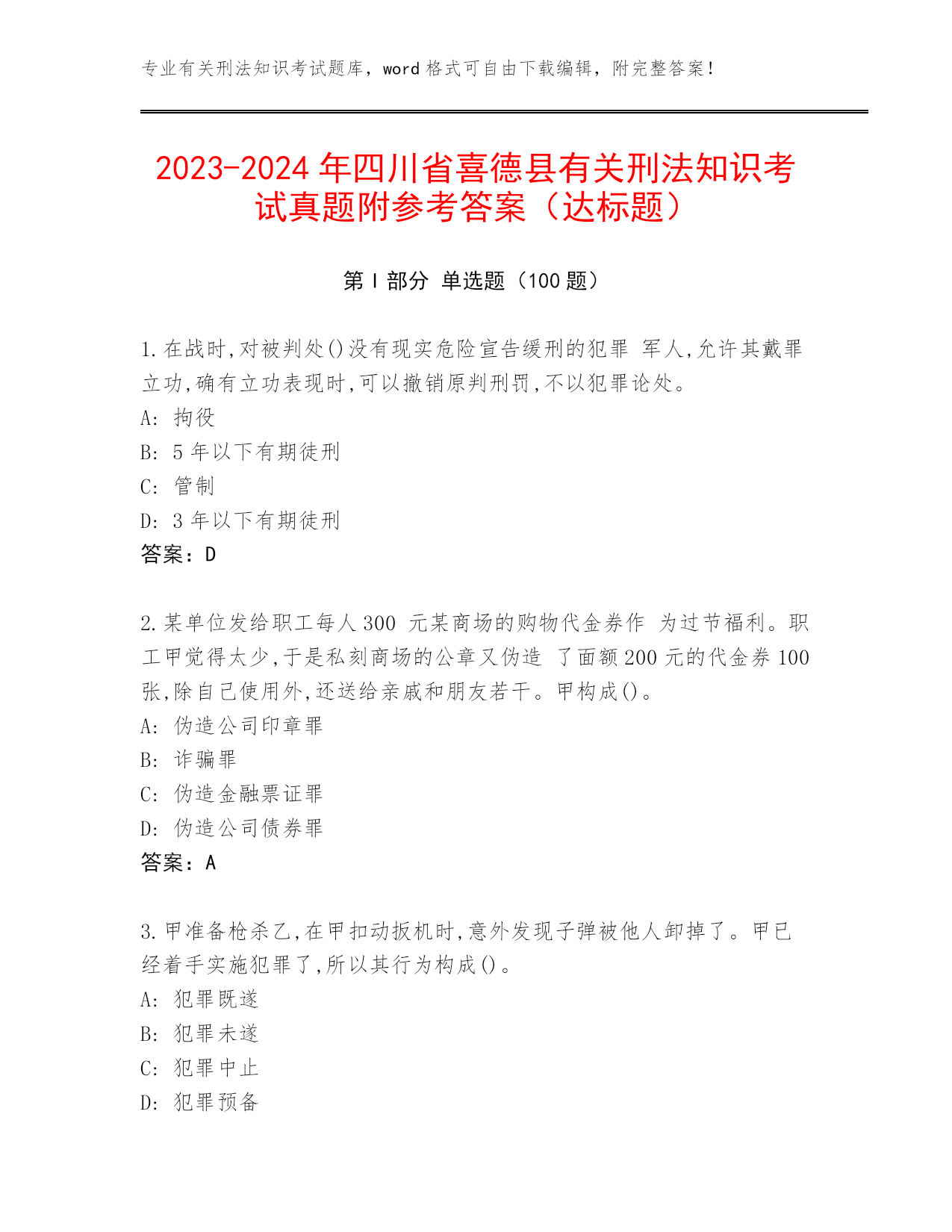 专业有关刑法知识考试题库，word 格式可自由下载编辑，附完整答案！

2023-2024 年四川省喜德县有关刑法知识考试真题附参考答案（达标题）

第 I 部分 单选题（100 题）

1.在战时,对被判处()没有现实危险宣告缓刑的犯罪 军人,允许其戴罪立功,确有立功表现时,可以撤销原判刑罚,不以犯罪论处。
A: 拘役
B: 5 年以下有期徒刑
C: 管制
D: 3 年以下有期徒刑
答案：D

2.某单位发给职工每人 300 元某商场的购物代金券作 为过节福利。职工甲觉得太少,于是私刻商场的公章又伪造 了面额 200 元的代金券 100 张,除自己使用外,还送给亲戚和朋友若干。甲构成()。
A: 伪造公司印章罪
B: 诈骗罪
C: 伪造金融票证罪
D: 伪造公司债券罪
答案：A

3.甲准备枪杀乙,在甲扣动扳机时,意外发现子弹被他人卸掉了。甲已经着手实施犯罪了,所以其行为构成()。
A: 犯罪既遂
B: 犯罪未遂
C: 犯罪中止
D: 犯罪预备